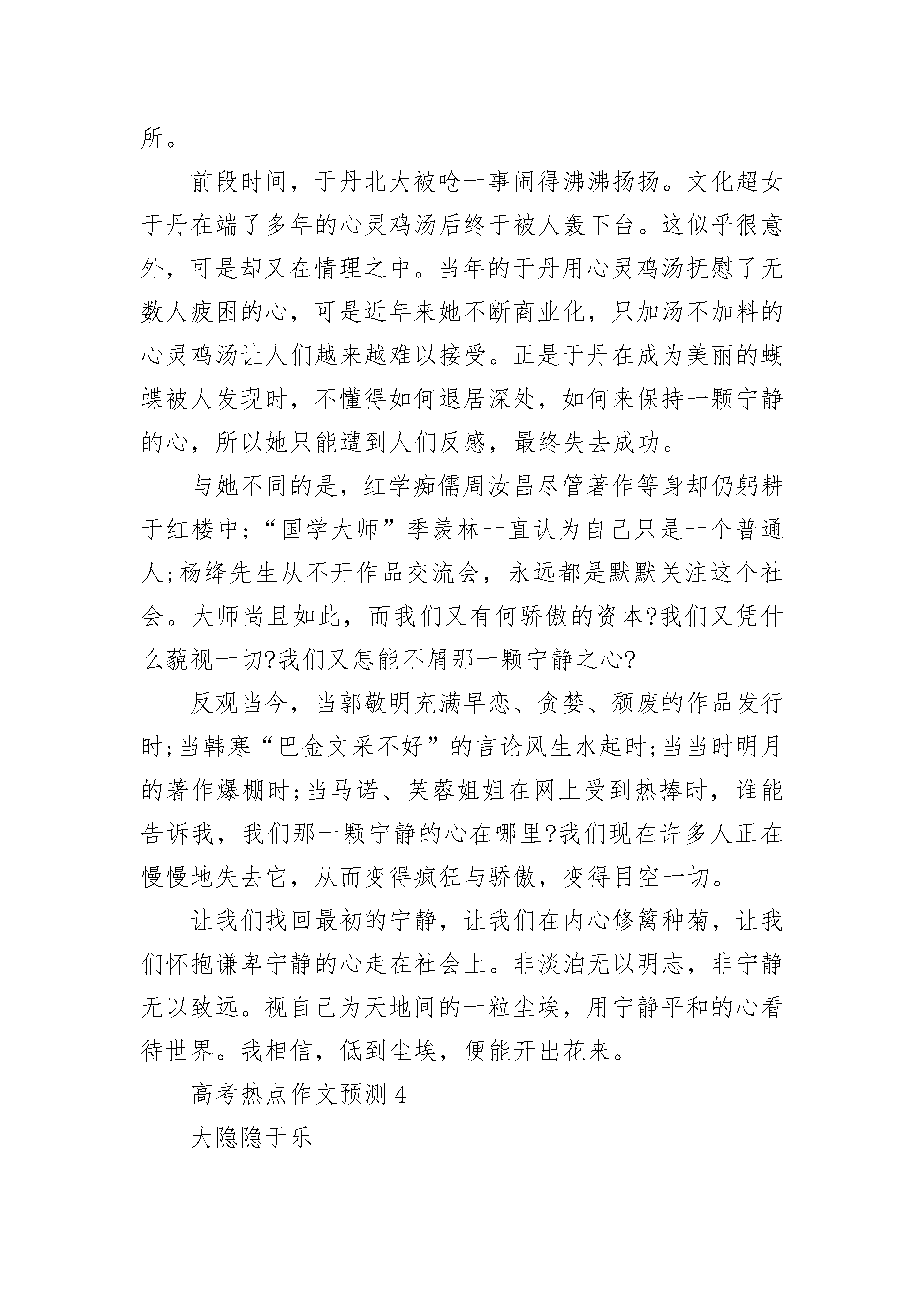 所。

前段时间，于丹北大被呛一事闹得沸沸扬扬。文化超女于丹在端了多年的心灵鸡汤后终于被人轰下台。这似乎很意外，可是却又在情理之中。当年的于丹用心灵鸡汤抚慰了无数人疲困的心，可是近年来她不断商业化，只加汤不加料的心灵鸡汤让人们越来越难以接受。正是于丹在成为美丽的蝴蝶被人发现时，不懂得如何退居深处，如何来保持一颗宁静的心，所以她只能遭到人们反感，最终失去成功。

与她不同的是，红学痴儒周汝昌尽管著作等身却仍躬耕于红楼中;“国学大师”季羡林一直认为自己只是一个普通人;杨绛先生从不开作品交流会，永远都是默默关注这个社会。大师尚且如此，而我们又有何骄傲的资本?我们又凭什么藐视一切?我们又怎能不屑那一颗宁静之心?

反观当今，当郭敬明充满早恋、贪婪、颓废的作品发行时;当韩寒“巴金文采不好”的言论风生水起时;当当时明月的著作爆棚时;当马诺、芙蓉姐姐在网上受到热捧时，谁能告诉我，我们那一颗宁静的心在哪里?我们现在许多人正在慢慢地失去它，从而变得疯狂与骄傲，变得目空一切。

让我们找回最初的宁静，让我们在内心修篱种菊，让我们怀抱谦卑宁静的心走在社会上。非淡泊无以明志，非宁静无以致远。视自己为天地间的一粒尘埃，用宁静平和的心看待世界。我相信，低到尘埃，便能开出花来。

高考热点作文预测 4

大隐隐于乐